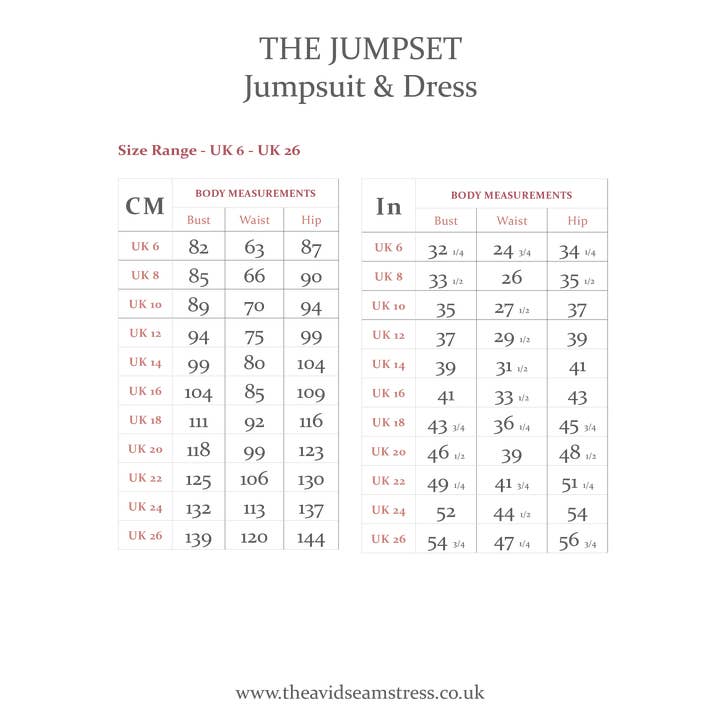 THE JUMPSET
Jumpsuit & Dress

Size Range - UK 6 - UK 26

| CM | BODY MEASUREMENTS | | |
|---|---|---|---|
| | Bust | Waist | Hip |
| UK 6 | 82 | 63 | 87 |
| UK 8 | 85 | 66 | 90 |
| UK 10 | 89 | 70 | 94 |
| UK 12 | 94 | 75 | 99 |
| UK 14 | 99 | 80 | 104 |
| UK 16 | 104 | 85 | 109 |
| UK 18 | 111 | 92 | 116 |
| UK 20 | 118 | 99 | 123 |
| UK 22 | 125 | 106 | 130 |
| UK 24 | 132 | 113 | 137 |
| UK 26 | 139 | 120 | 144 |

| In | BODY MEASUREMENTS | | |
|---|---|---|---|
| | Bust | Waist | Hip |
| UK 6 | 32 1/4 | 24 3/4 | 34 1/4 |
| UK 8 | 33 1/2 | 26 | 35 1/2 |
| UK 10 | 35 | 27 1/2 | 37 |
| UK 12 | 37 | 29 1/2 | 39 |
| UK 14 | 39 | 31 1/2 | 41 |
| UK 16 | 41 | 33 1/2 | 43 |
| UK 18 | 43 3/4 | 36 1/4 | 45 3/4 |
| UK 20 | 46 1/2 | 39 | 48 1/2 |
| UK 22 | 49 1/4 | 41 3/4 | 51 1/4 |
| UK 24 | 52 | 44 1/2 | 54 |
| UK 26 | 54 3/4 | 47 1/4 | 56 3/4 |

www.theavidseamstress.co.uk